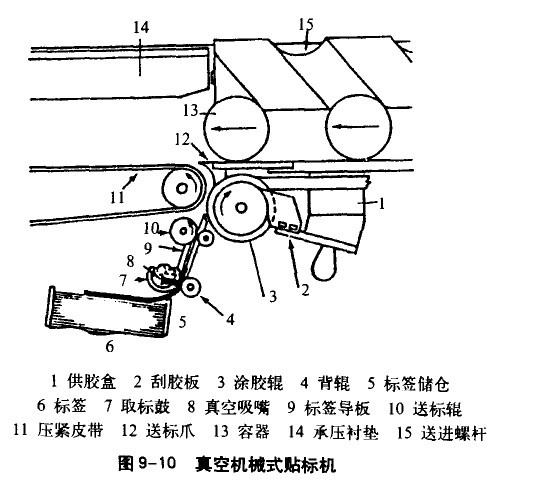 14
15
13
12
11
1
10
9
8
7
3
2
4
5
6

1 供胶盒 2 刮胶板 3 涂胶辊 4 背辊 5 标签储仓
6 标签 7 取标鼓 8 真空吸嘴 9 标签导板 10 送标辊
11 压紧皮带 12 送标爪 13 容器 14 承压衬垫 15 送进螺杆

图 9-10 真空机械式贴标机